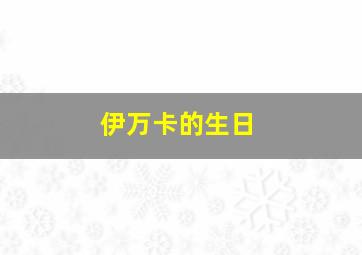 伊万卡的生日